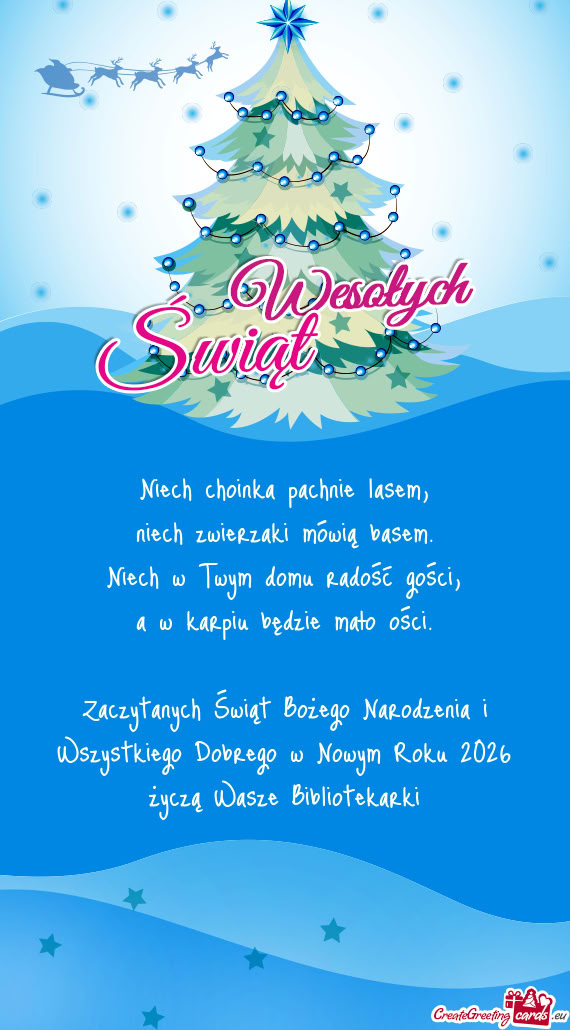 Wesołych Świąt

Niech choinka pachnie lasem,
niech zwierzaki mówią basem.
Niech w Twym domu radość gości,
a w karpiu będzie mało ości.

Zaczytanych Świąt Bożego Narodzenia i Wszystkiego Dobrego w Nowym Roku 2026 życzą Wasze Bibliotekarki

CreateGreetingcards.eu